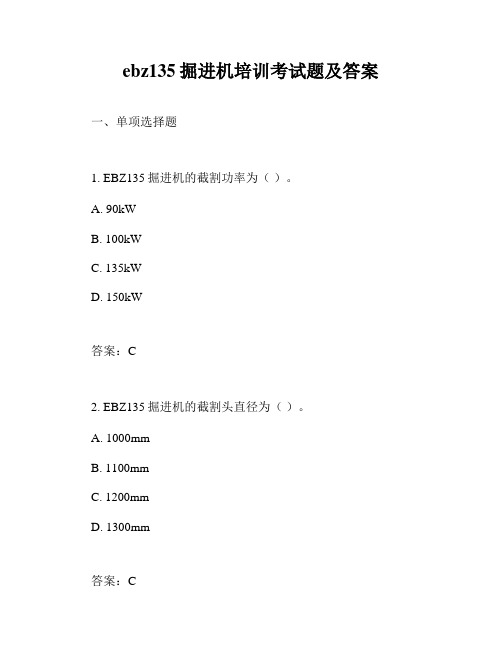 ebz135 掘进机培训考试题及答案

一、单项选择题

1. EBZ135 掘进机的截割功率为（ ）。

A. 90kW

B. 100kW

C. 135kW

D. 150kW

答案：C

2. EBZ135 掘进机的截割头直径为（ ）。

A. 1000mm

B. 1100mm

C. 1200mm

D. 1300mm

答案：C